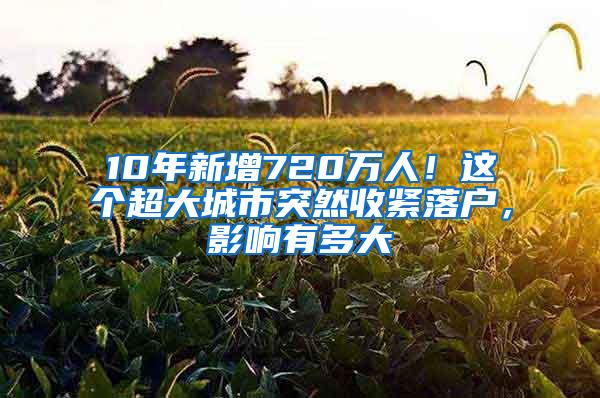 10年新增720万人！这个超大城市突然收紧落户，影响有多大